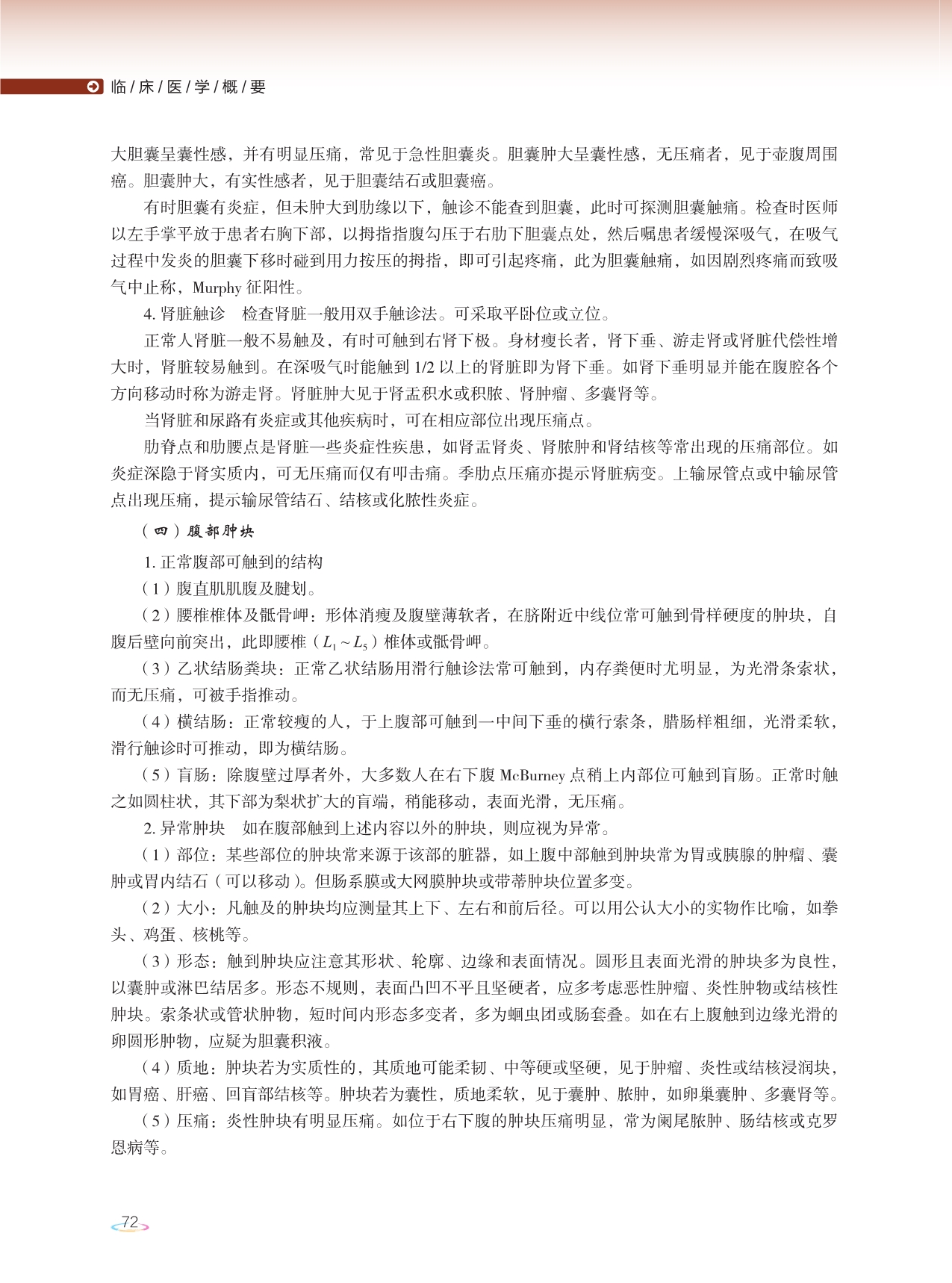 临/床/医/学/概/要

大胆囊呈囊性感，并有明显压痛，常见于急性胆囊炎。胆囊肿大呈囊性感，无压痛者，见于壶腹周围癌。胆囊肿大，有实性感者，见于胆囊结石或胆囊癌。

有时胆囊有炎症，但未肿大到肋缘以下，触诊不能查到胆囊，此时可探测胆囊触痛。检查时医师以左手掌平放于患者右胸下部，以拇指指腹勾压于右肋下胆囊点处，然后嘱患者缓慢深吸气，在吸气过程中发炎的胆囊下移时碰到用力按压的拇指，即可引起疼痛，此为胆囊触痛，如因剧烈疼痛而致吸气中止称，Murphy 征阳性。

4. 肾脏触诊　检查肾脏一般用双手触诊法。可采取平卧位或立位。

正常人肾脏一般不易触及，有时可触到右肾下极。身材瘦长者，肾下垂、游走肾或肾脏代偿性增大时，肾脏较易触到。在深吸气时能触到 1/2 以上的肾脏即为肾下垂。如肾下垂明显并能在腹腔各个方向移动时称为游走肾。肾脏肿大见于肾盂积水或积脓、肾肿瘤、多囊肾等。

当肾脏和尿路有炎症或其他疾病时，可在相应部位出现压痛点。

肋脊点和肋腰点是肾脏一些炎症性疾患，如肾盂肾炎、肾脓肿和肾结核等常出现的压痛部位。如炎症深隐于肾实质内，可无压痛而仅有叩击痛。季肋点压痛亦提示肾脏病变。上输尿管点或中输尿管点出现压痛，提示输尿管结石、结核或化脓性炎症。

（四）腹部肿块

1. 正常腹部可触到的结构

（1）腹直肌肌腹及腱划。

（2）腰椎椎体及骶骨岬：形体消瘦及腹壁薄软者，在脐附近中线位常可触到骨样硬度的肿块，自腹后壁向前突出，此即腰椎（$L_1 \sim L_5$）椎体或骶骨岬。

（3）乙状结肠粪块：正常乙状结肠用滑行触诊法常可触到，内存粪便时尤明显，为光滑条索状，而无压痛，可被手指推动。

（4）横结肠：正常较瘦的人，于上腹部可触到一中间下垂的横行索条，腊肠样粗细，光滑柔软，滑行触诊时可推动，即为横结肠。

（5）盲肠：除腹壁过厚者外，大多数人在右下腹 McBurney 点稍上内部位可触到盲肠。正常时触之如圆柱状，其下部为梨状扩大的盲端，稍能移动，表面光滑，无压痛。

2. 异常肿块　如在腹部触到上述内容以外的肿块，则应视为异常。

（1）部位：某些部位的肿块常来源于该部的脏器，如上腹中部触到肿块常为胃或胰腺的肿瘤、囊肿或胃内结石（可以移动）。但肠系膜或大网膜肿块或带蒂肿块位置多变。

（2）大小：凡触及的肿块均应测量其上下、左右和前后径。可以用公认大小的实物作比喻，如拳头、鸡蛋、核桃等。

（3）形态：触到肿块应注意其形状、轮廓、边缘和表面情况。圆形且表面光滑的肿块多为良性，以囊肿或淋巴结居多。形态不规则，表面凸凹不平且坚硬者，应多考虑恶性肿瘤、炎性肿物或结核性肿块。索条状或管状肿物，短时间内形态多变者，多为蛔虫团或肠套叠。如在右上腹触到边缘光滑的卵圆形肿物，应疑为胆囊积液。

（4）质地：肿块若为实质性的，其质地可能柔韧、中等硬或坚硬，见于肿瘤、炎性或结核浸润块，如胃癌、肝癌、回盲部结核等。肿块若为囊性，质地柔软，见于囊肿、脓肿，如卵巢囊肿、多囊肾等。

（5）压痛：炎性肿块有明显压痛。如位于右下腹的肿块压痛明显，常为阑尾脓肿、肠结核或克罗恩病等。

72